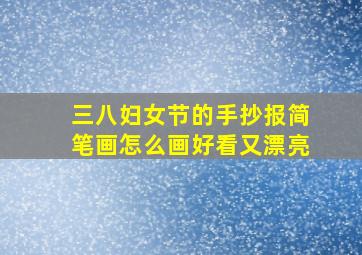 三八妇女节的手抄报简笔画怎么画好看又漂亮